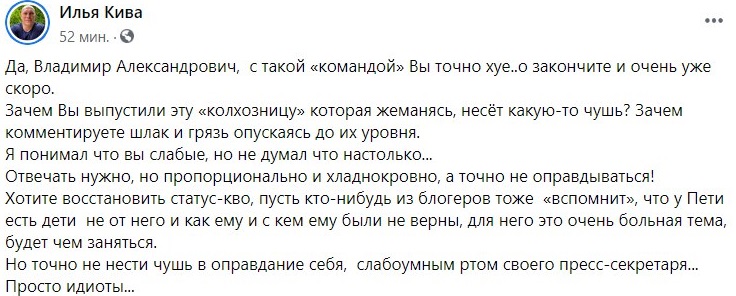 Илья Кива
52 мин. · 

Да, Владимир Александрович, с такой «командой» Вы точно хуе..о закончите и очень уже скоро.
Зачем Вы выпустили эту «колхозницу» которая жеманясь, несёт какую-то чушь? Зачем комментируете шлак и грязь опускаясь до их уровня.
Я понимал что вы слабые, но не думал что настолько...
Отвечать нужно, но пропорционально и хладнокровно, а точно не оправдываться!
Хотите восстановить статус-кво, пусть кто-нибудь из блогеров тоже «вспомнит», что у Пети есть дети не от него и как ему и с кем ему были не верны, для него это очень больная тема, будет чем заняться.
Но точно не нести чушь в оправдание себя, слабоумным ртом своего пресс-секретаря...
Просто идиоты...